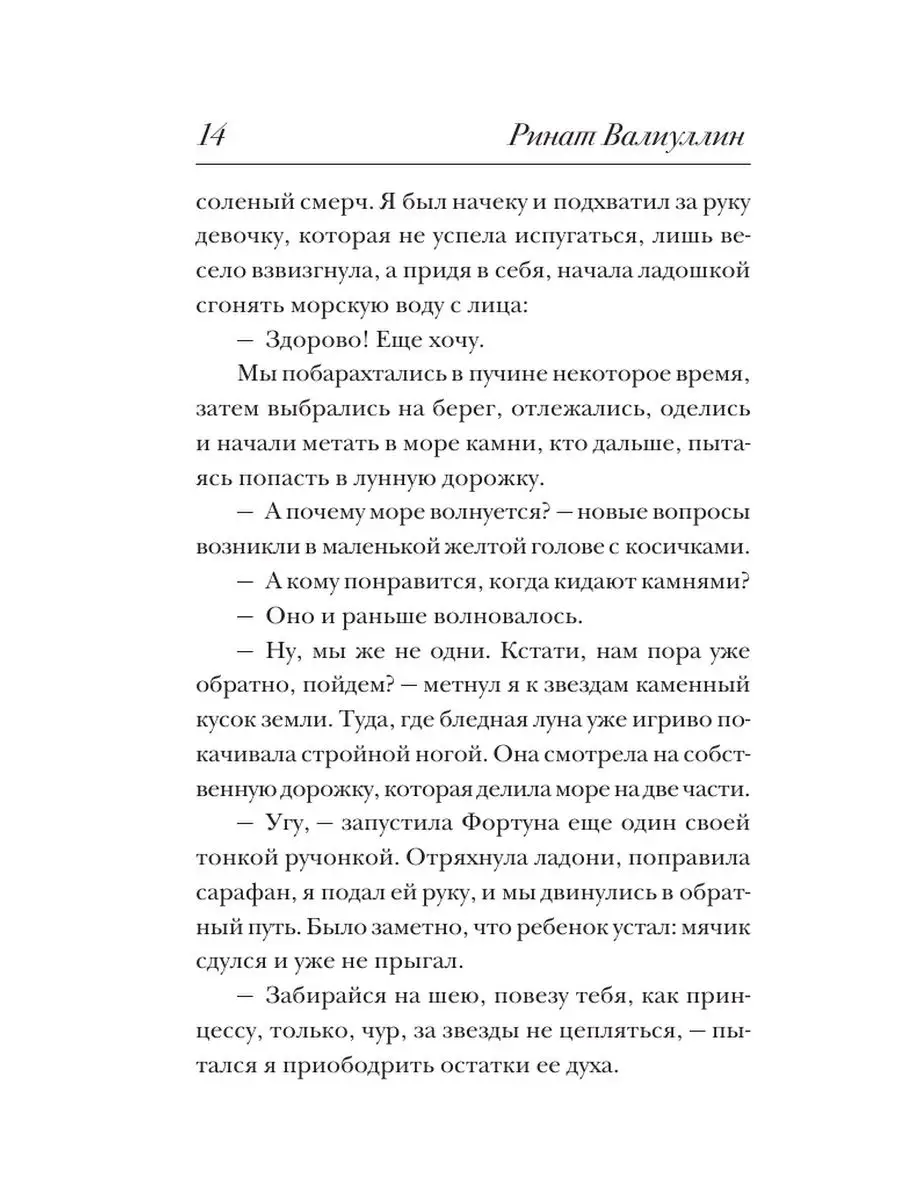 14 Ринат Валиуллин

соленый смерч. Я был начеку и подхватил за руку девочку, которая не успела испугаться, лишь весело взвизгнула, а придя в себя, начала ладошкой сгонять морскую воду с лица:

— Здорово! Еще хочу.

Мы побарахтались в пучине некоторое время, затем выбрались на берег, отлежались, оделись и начали метать в море камни, кто дальше, пытаясь попасть в лунную дорожку.

— А почему море волнуется? — новые вопросы возникли в маленькой желтой голове с косичками.

— А кому понравится, когда кидают камнями?

— Оно и раньше волновалось.

— Ну, мы же не одни. Кстати, нам пора уже обратно, пойдем? — метнул я к звездам каменный кусок земли. Туда, где бледная луна уже игриво покачивала стройной ногой. Она смотрела на собственную дорожку, которая делила море на две части.

— Угу, — запустила Фортуна еще один своей тонкой ручонкой. Отряхнула ладони, поправила сарафан, я подал ей руку, и мы двинулись в обратный путь. Было заметно, что ребенок устал: мячик сдулся и уже не прыгал.

— Забирайся на шею, повезу тебя, как принцессу, только, чур, за звезды не цепляться, — пытался я приободрить остатки ее духа.